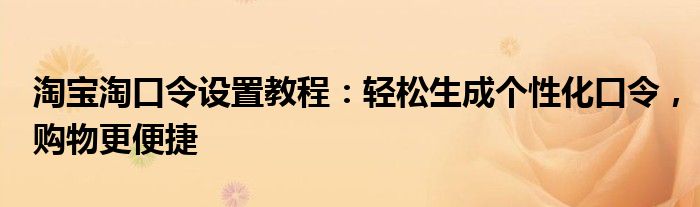 淘宝淘口令设置教程：轻松生成个性化口令，购物更便捷